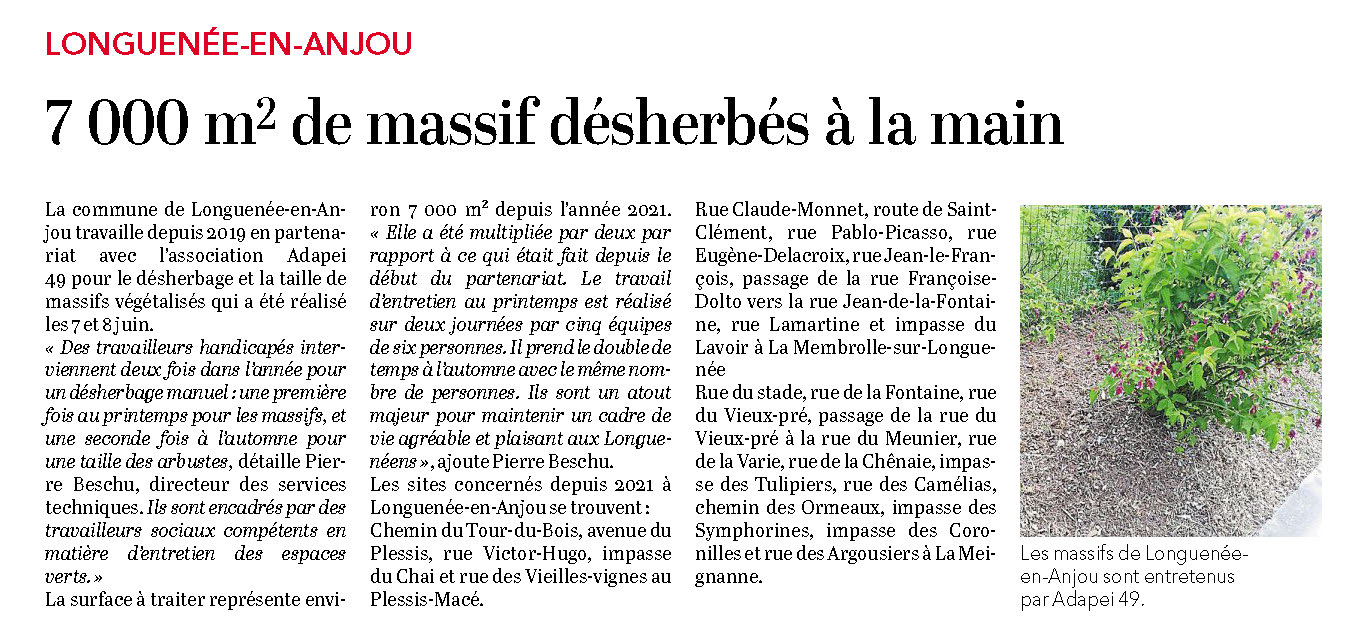 LONGUENÉE-EN-ANJOU

7 000 m² de massif désherbés à la main

La commune de Longuenée-en-Anjou travaille depuis 2019 en partenariat avec l'association Adapei 49 pour le désherbage et la taille de massifs végétalisés qui a été réalisé les 7 et 8 juin.
« Des travailleurs handicapés interviennent deux fois dans l'année pour un désherbage manuel : une première fois au printemps pour les massifs, et une seconde fois à l'automne pour une taille des arbustes, détaille Pierre Beschu, directeur des services techniques. Ils sont encadrés par des travailleurs sociaux compétents en matière d'entretien des espaces verts. »
La surface à traiter représente environ 7 000 m² depuis l'année 2021.
« Elle a été multipliée par deux par rapport à ce qui était fait depuis le début du partenariat. Le travail d'entretien au printemps est réalisé sur deux journées par cinq équipes de six personnes. Il prend le double de temps à l'automne avec le même nombre de personnes. Ils sont un atout majeur pour maintenir un cadre de vie agréable et plaisant aux Longuenéens », ajoute Pierre Beschu.
Les sites concernés depuis 2021 à Longuenée-en-Anjou se trouvent :
Chemin du Tour-du-Bois, avenue du Plessis, rue Victor-Hugo, impasse du Chai et rue des Vieilles-vignes au Plessis-Macé.
Rue Claude-Monnet, route de Saint-Clément, rue Pablo-Picasso, rue Eugène-Delacroix, rue Jean-le-François, passage de la rue Françoise-Dolto vers la rue Jean-de-la-Fontaine, rue Lamartine et impasse du Lavoir à La Membrolle-sur-Longuenée
Rue du stade, rue de la Fontaine, rue du Vieux-pré, passage de la rue du Vieux-pré à la rue du Meunier, rue de la Varie, rue de la Chênaie, impasse des Tulipiers, rue des Camélias, chemin des Ormeaux, impasse des Symphorines, impasse des Coronilles et rue des Argousiers à La Meignanne.

Les massifs de Longuenée-en-Anjou sont entretenus par Adapei 49.